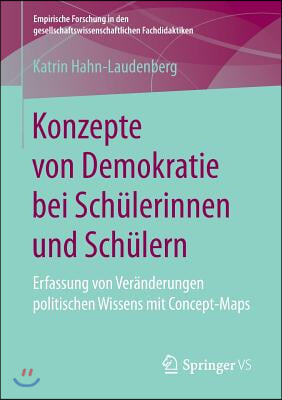 Empirische Forschung in den gesellschaftswissenschaftlichen Fachdidaktiken

Katrin Hahn-Laudenberg

Konzepte von Demokratie bei Schülerinnen und Schülern

Erfassung von Veränderungen politischen Wissens mit Concept-Maps

Springer VS